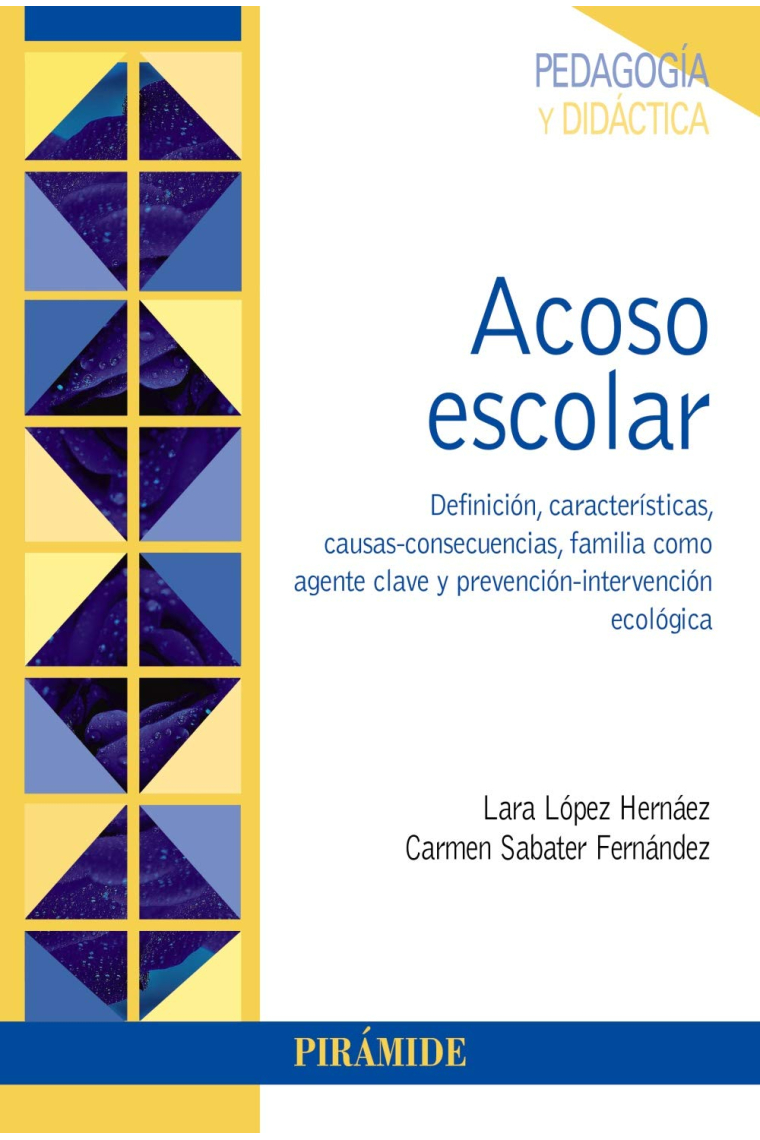 PEDAGOGÍA
Y DIDÁCTICA

Acoso escolar

Definición, características, causas-consecuencias, familia como agente clave y prevención-intervención ecológica

Lara López Hernáez
Carmen Sabater Fernández

PIRÁMIDE